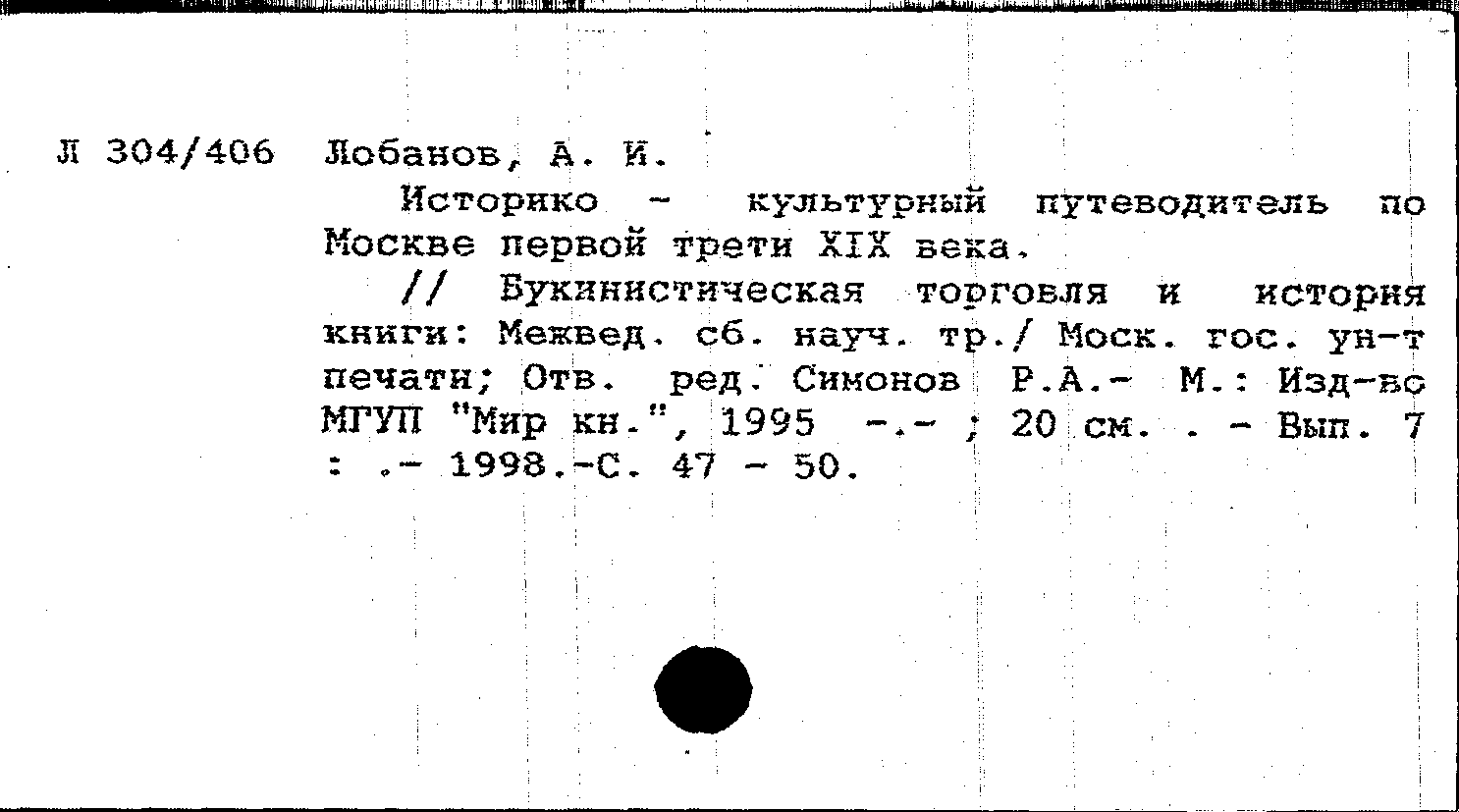 Л 304/406 Лобанов, А. И.

Историко - культурный путеводитель по Москве первой трети XIX века.

// Букинистическая торговля и история книги: Межвед. сб. науч. тр./ Моск. гос. ун-т печати; Отв. ред. Симонов Р.А.- М.: Изд-во МГУП "Мир кн.", 1995 -.- ; 20 см. . - Вып. 7 : .- 1998.-С. 47 - 50.